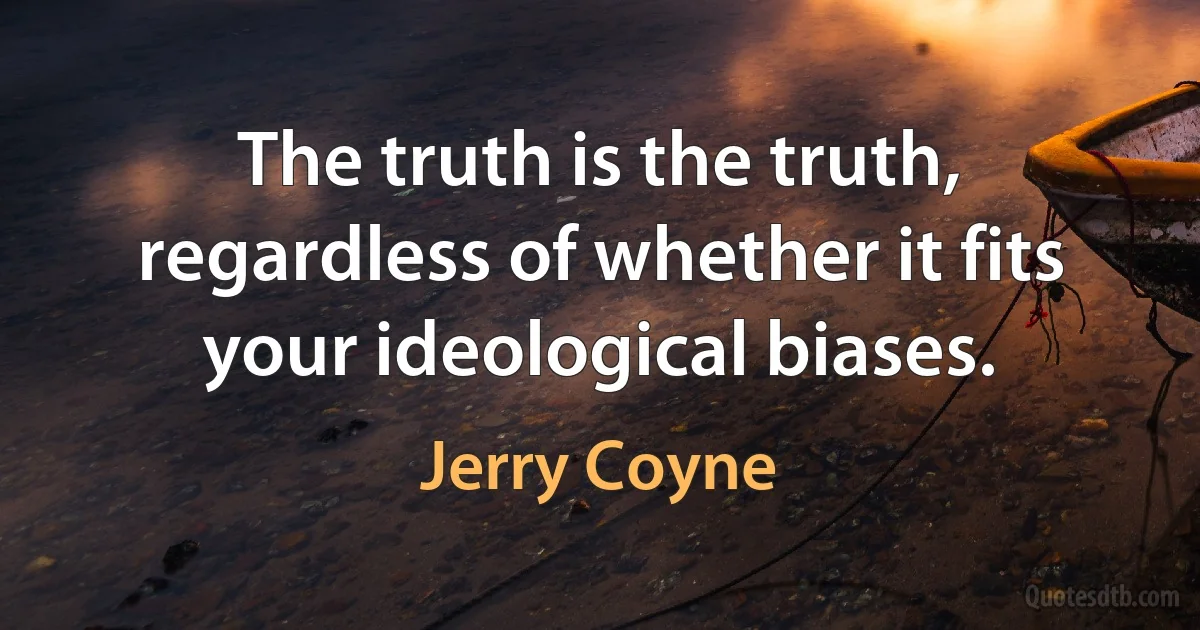 The truth is the truth, regardless of whether it fits your ideological biases.

Jerry Coyne

Quotesdtb.com